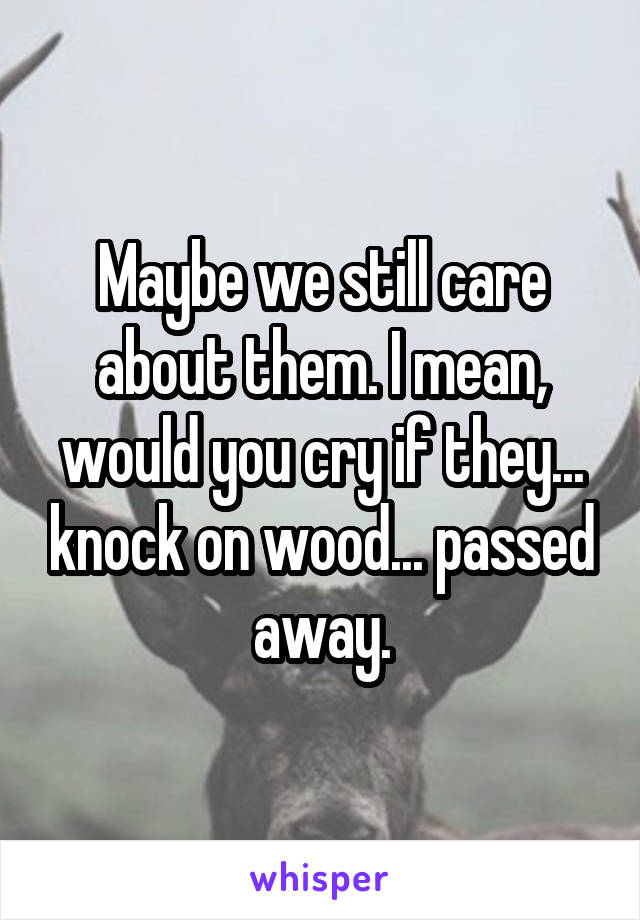 Maybe we still care about them. I mean, would you cry if they... knock on wood... passed away.

whisper